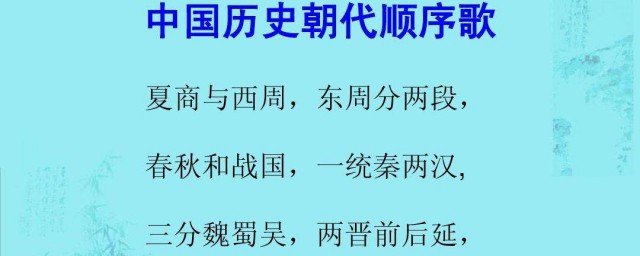 中国历史朝代顺序歌

夏商与西周，东周分两段，

春秋和战国，一统秦两汉，

三分魏蜀吴，两晋前后延，